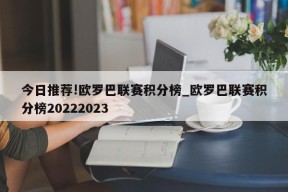 今日推荐!欧罗巴联赛积分榜_欧罗巴联赛积分榜20222023